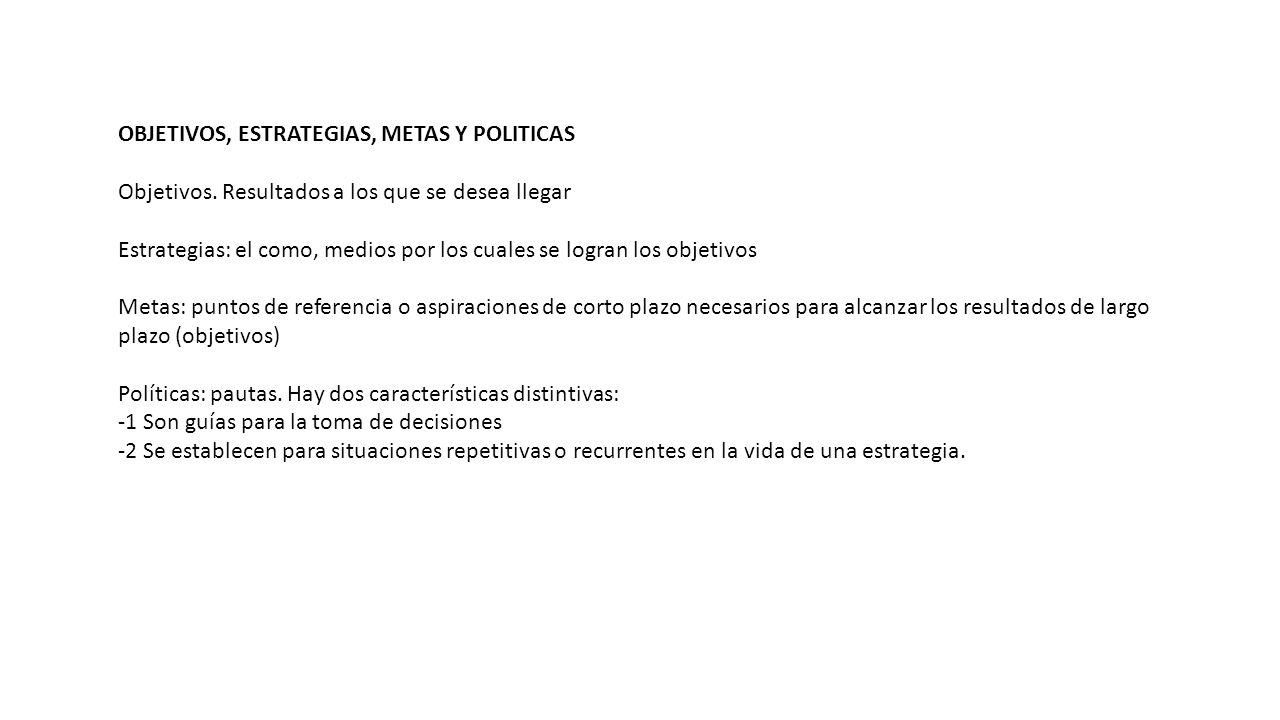 OBJETIVOS, ESTRATEGIAS, METAS Y POLITICAS

Objetivos. Resultados a los que se desea llegar

Estrategias: el como, medios por los cuales se logran los objetivos

Metas: puntos de referencia o aspiraciones de corto plazo necesarios para alcanzar los resultados de largo plazo (objetivos)

Políticas: pautas. Hay dos características distintivas:
-1 Son guías para la toma de decisiones
-2 Se establecen para situaciones repetitivas o recurrentes en la vida de una estrategia.